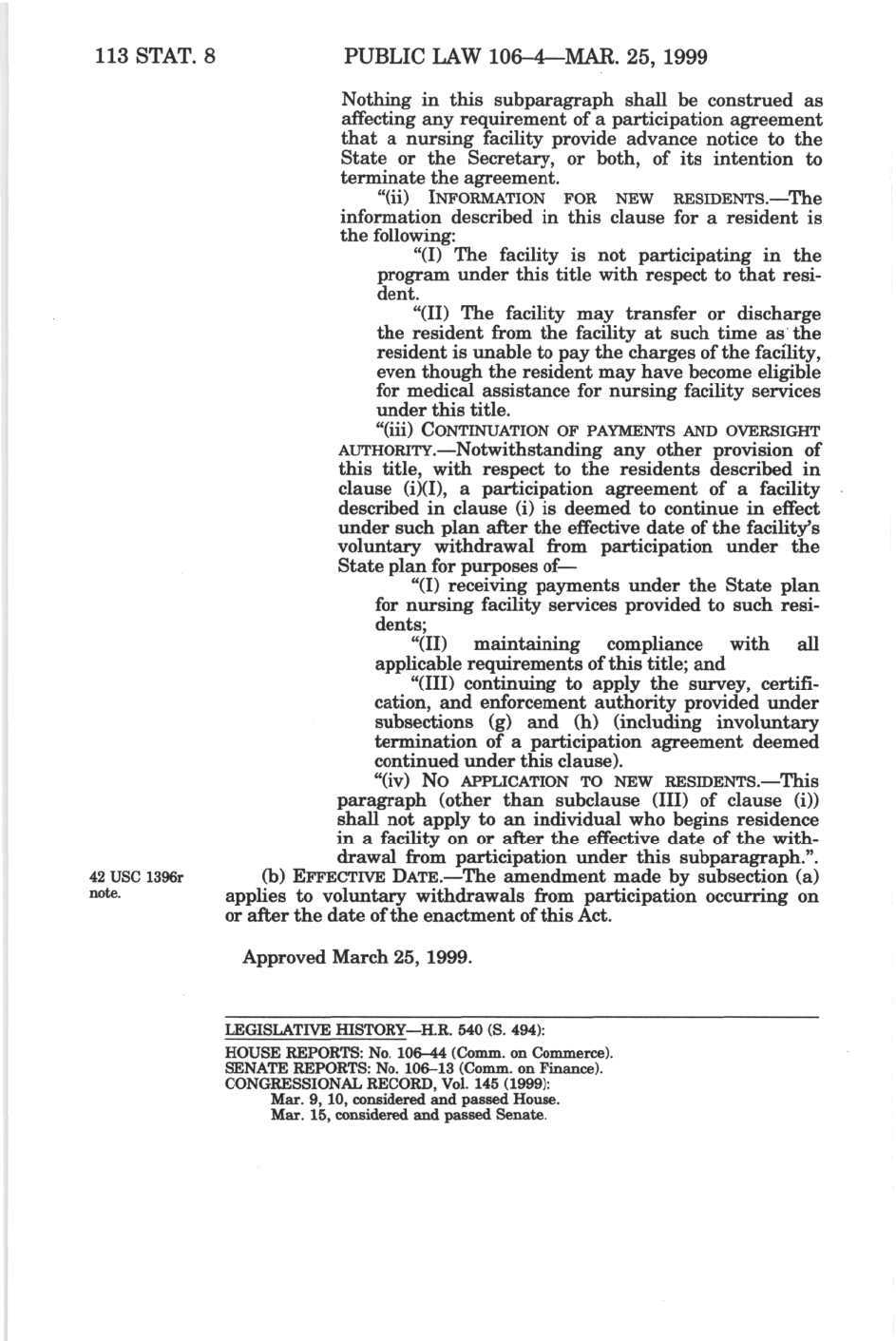 113 STAT. 8 PUBLIC LAW 106–4—MAR. 25, 1999

Nothing in this subparagraph shall be construed as affecting any requirement of a participation agreement that a nursing facility provide advance notice to the State or the Secretary, or both, of its intention to terminate the agreement.

"(ii) INFORMATION FOR NEW RESIDENTS.—The information described in this clause for a resident is the following:

"(I) The facility is not participating in the program under this title with respect to that resident.

"(II) The facility may transfer or discharge the resident from the facility at such time as the resident is unable to pay the charges of the facility, even though the resident may have become eligible for medical assistance for nursing facility services under this title.

"(iii) CONTINUATION OF PAYMENTS AND OVERSIGHT AUTHORITY.—Notwithstanding any other provision of this title, with respect to the residents described in clause (i)(I), a participation agreement of a facility described in clause (i) is deemed to continue in effect under such plan after the effective date of the facility's voluntary withdrawal from participation under the State plan for purposes of—

"(I) receiving payments under the State plan for nursing facility services provided to such residents;

"(II) maintaining compliance with all applicable requirements of this title; and

"(III) continuing to apply the survey, certification, and enforcement authority provided under subsections (g) and (h) (including involuntary termination of a participation agreement deemed continued under this clause).

"(iv) NO APPLICATION TO NEW RESIDENTS.—This paragraph (other than subclause (III) of clause (i)) shall not apply to an individual who begins residence in a facility on or after the effective date of the withdrawal from participation under this subparagraph.".

42 USC 1396r note.

(b) EFFECTIVE DATE.—The amendment made by subsection (a) applies to voluntary withdrawals from participation occurring on or after the date of the enactment of this Act.

Approved March 25, 1999.

LEGISLATIVE HISTORY—H.R. 540 (S. 494):

HOUSE REPORTS: No. 106–44 (Comm. on Commerce).
SENATE REPORTS: No. 106–13 (Comm. on Finance).
CONGRESSIONAL RECORD, Vol. 145 (1999):
Mar. 9, 10, considered and passed House.
Mar. 15, considered and passed Senate.